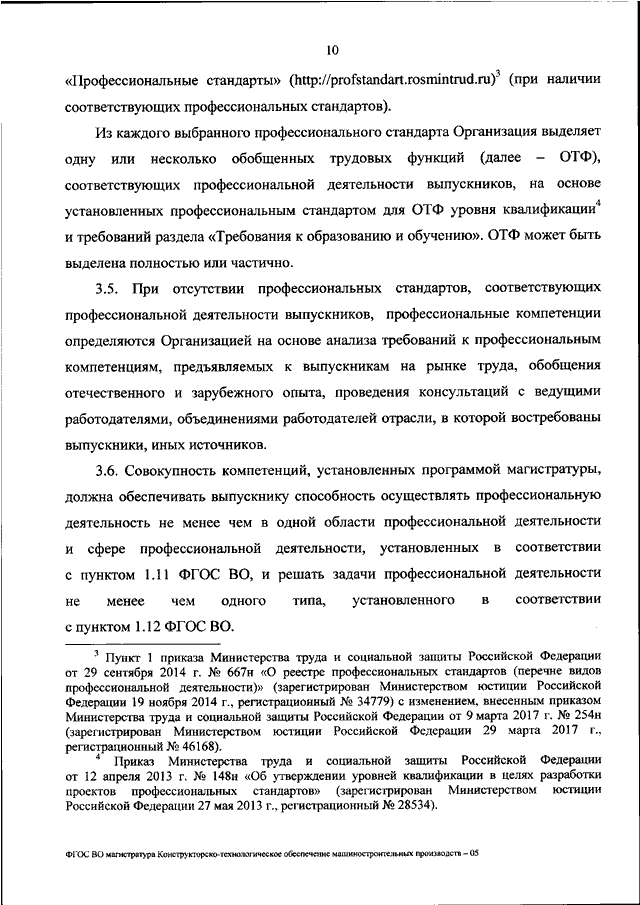 10

«Профессиональные стандарты» (http://profstandart.rosmintrud.ru)$^3$ (при наличии соответствующих профессиональных стандартов).

Из каждого выбранного профессионального стандарта Организация выделяет одну или несколько обобщенных трудовых функций (далее – ОТФ), соответствующих профессиональной деятельности выпускников, на основе установленных профессиональным стандартом для ОТФ уровня квалификации$^4$ и требований раздела «Требования к образованию и обучению». ОТФ может быть выделена полностью или частично.

3.5. При отсутствии профессиональных стандартов, соответствующих профессиональной деятельности выпускников, профессиональные компетенции определяются Организацией на основе анализа требований к профессиональным компетенциям, предъявляемых к выпускникам на рынке труда, обобщения отечественного и зарубежного опыта, проведения консультаций с ведущими работодателями, объединениями работодателей отрасли, в которой востребованы выпускники, иных источников.

3.6. Совокупность компетенций, установленных программой магистратуры, должна обеспечивать выпускнику способность осуществлять профессиональную деятельность не менее чем в одной области профессиональной деятельности и сфере профессиональной деятельности, установленных в соответствии с пунктом 1.11 ФГОС ВО, и решать задачи профессиональной деятельности не менее чем одного типа, установленного в соответствии с пунктом 1.12 ФГОС ВО.

$^3$ Пункт 1 приказа Министерства труда и социальной защиты Российской Федерации от 29 сентября 2014 г. № 667н «О реестре профессиональных стандартов (перечне видов профессиональной деятельности)» (зарегистрирован Министерством юстиции Российской Федерации 19 ноября 2014 г., регистрационный № 34779) с изменением, внесенным приказом Министерства труда и социальной защиты Российской Федерации от 9 марта 2017 г. № 254н (зарегистрирован Министерством юстиции Российской Федерации 29 марта 2017 г., регистрационный № 46168).

$^4$ Приказ Министерства труда и социальной защиты Российской Федерации от 12 апреля 2013 г. № 148н «Об утверждении уровней квалификации в целях разработки проектов профессиональных стандартов» (зарегистрирован Министерством юстиции Российской Федерации 27 мая 2013 г., регистрационный № 28534).

ФГОС ВО магистратура Конструкторско-технологическое обеспечение машиностроительных производств – 05